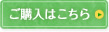 ご購入はこちら